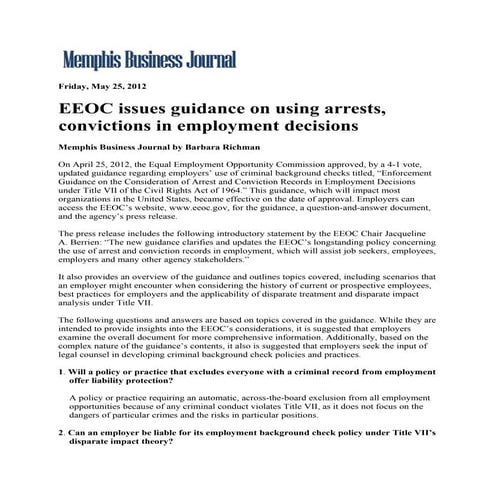 Memphis Business Journal

Friday, May 25, 2012

EEOC issues guidance on using arrests, convictions in employment decisions

Memphis Business Journal by Barbara Richman

On April 25, 2012, the Equal Employment Opportunity Commission approved, by a 4-1 vote, updated guidance regarding employers' use of criminal background checks titled, "Enforcement Guidance on the Consideration of Arrest and Conviction Records in Employment Decisions under Title VII of the Civil Rights Act of 1964." This guidance, which will impact most organizations in the United States, became effective on the date of approval. Employers can access the EEOC's website, www.eeoc.gov, for the guidance, a question-and-answer document, and the agency's press release.

The press release includes the following introductory statement by the EEOC Chair Jacqueline A. Berrien: "The new guidance clarifies and updates the EEOC's longstanding policy concerning the use of arrest and conviction records in employment, which will assist job seekers, employees, employers and many other agency stakeholders."

It also provides an overview of the guidance and outlines topics covered, including scenarios that an employer might encounter when considering the history of current or prospective employees, best practices for employers and the applicability of disparate treatment and disparate impact analysis under Title VII.

The following questions and answers are based on topics covered in the guidance. While they are intended to provide insights into the EEOC's considerations, it is suggested that employers examine the overall document for more comprehensive information. Additionally, based on the complex nature of the guidance's contents, it also is suggested that employers seek the input of legal counsel in developing criminal background check policies and practices.

1. Will a policy or practice that excludes everyone with a criminal record from employment offer liability protection?

A policy or practice requiring an automatic, across-the-board exclusion from all employment opportunities because of any criminal conduct violates Title VII, as it does not focus on the dangers of particular crimes and the risks in particular positions.

2. Can an employer be liable for its employment background check policy under Title VII's disparate impact theory?